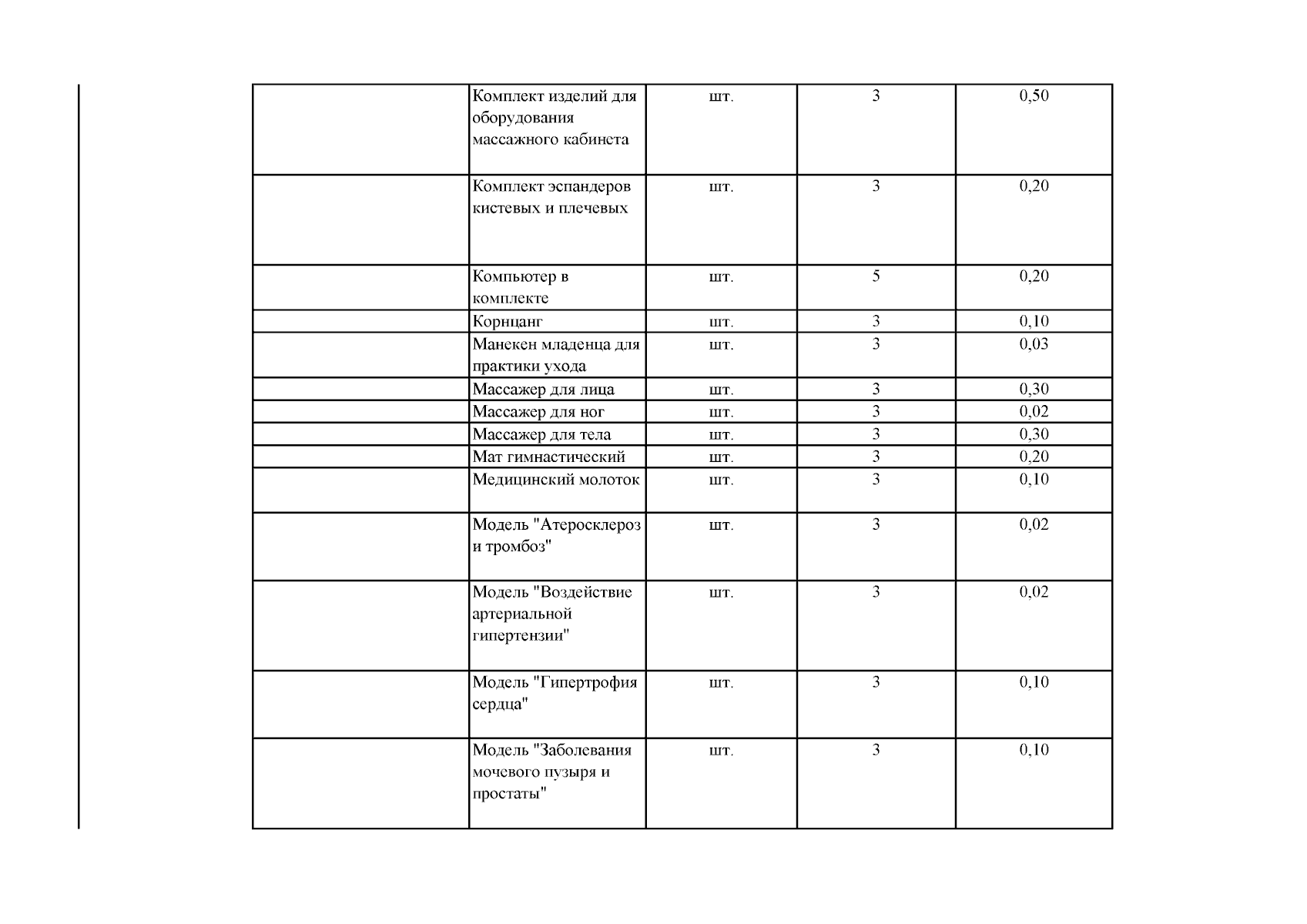 | | | | | |
|---|---|---|---|---|
| | Комплект изделий для оборудования массажного кабинета | шт. | 3 | 0,50 |
| | Комплект эспандеров кистевых и плечевых | шт. | 3 | 0,20 |
| | Компьютер в комплекте | шт. | 5 | 0,20 |
| | Корнцанг | шт. | 3 | 0,10 |
| | Манекен младенца для практики ухода | шт. | 3 | 0,03 |
| | Массажер для лица | шт. | 3 | 0,30 |
| | Массажер для ног | шт. | 3 | 0,02 |
| | Массажер для тела | шт. | 3 | 0,30 |
| | Мат гимнастический | шт. | 3 | 0,20 |
| | Медицинский молоток | шт. | 3 | 0,10 |
| | Модель "Атеросклероз и тромбоз" | шт. | 3 | 0,02 |
| | Модель "Воздействие артериальной гипертензии" | шт. | 3 | 0,02 |
| | Модель "Гипертрофия сердца" | шт. | 3 | 0,10 |
| | Модель "Заболевания мочевого пузыря и простаты" | шт. | 3 | 0,10 |